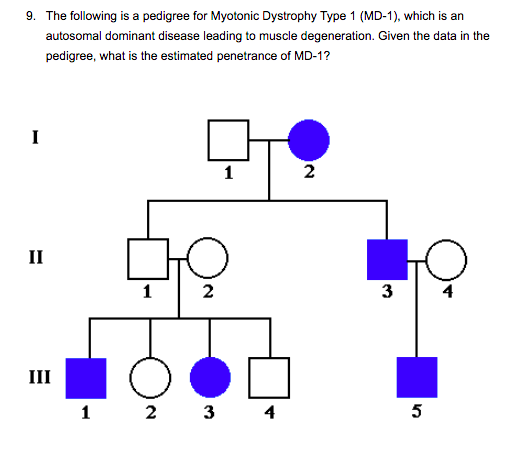 9. The following is a pedigree for Myotonic Dystrophy Type 1 (MD-1), which is an autosomal dominant disease leading to muscle degeneration. Given the data in the pedigree, what is the estimated penetrance of MD-1?

I
1 2

II
1 2 3 4

III
1 2 3 4 5